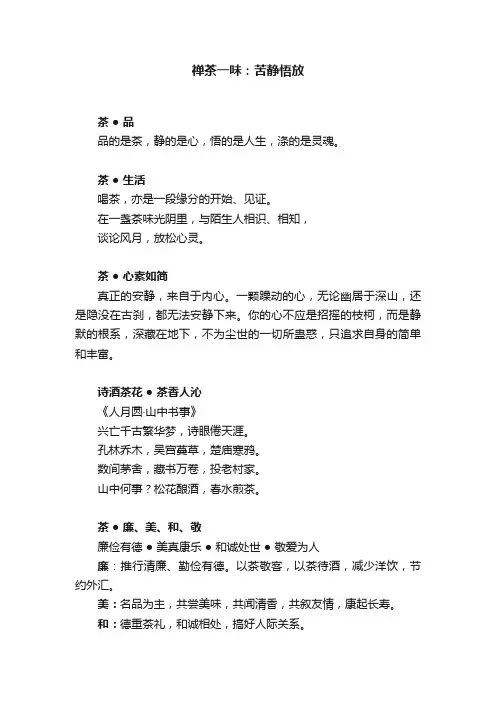 禅茶一味：苦静悟放

茶 ● 品
品的是茶，静的是心，悟的是人生，涤的是灵魂。

茶 ● 生活
喝茶，亦是一段缘分的开始、见证。
在一盏茶味光阴里，与陌生人相识、相知，
谈论风月，放松心灵。

茶 ● 心素如简
真正的安静，来自于内心。一颗躁动的心，无论幽居于深山，还是隐没在古刹，都无法安静下来。你的心不应是招摇的枝柯，而是静默的根系，深藏在地下，不为尘世的一切所蛊惑，只追求自身的简单和丰富。

诗酒茶花 ● 茶香人沁
《人月圆·山中书事》
兴亡千古繁华梦，诗眼倦天涯。
孔林乔木，吴宫蔓草，楚庙寒鸦。
数间茅舍，藏书万卷，投老村家。
山中何事？松花酿酒，春水煎茶。

茶 ● 廉、美、和、敬
廉俭有德 ● 美真康乐 ● 和诚处世 ● 敬爱为人
廉：推行清廉、勤俭有德。以茶敬客，以茶待酒，减少洋饮，节约外汇。
美：名品为主，共尝美味，共闻清香，共叙友情，康起长寿。
和：德重茶礼，和诚相处，搞好人际关系。